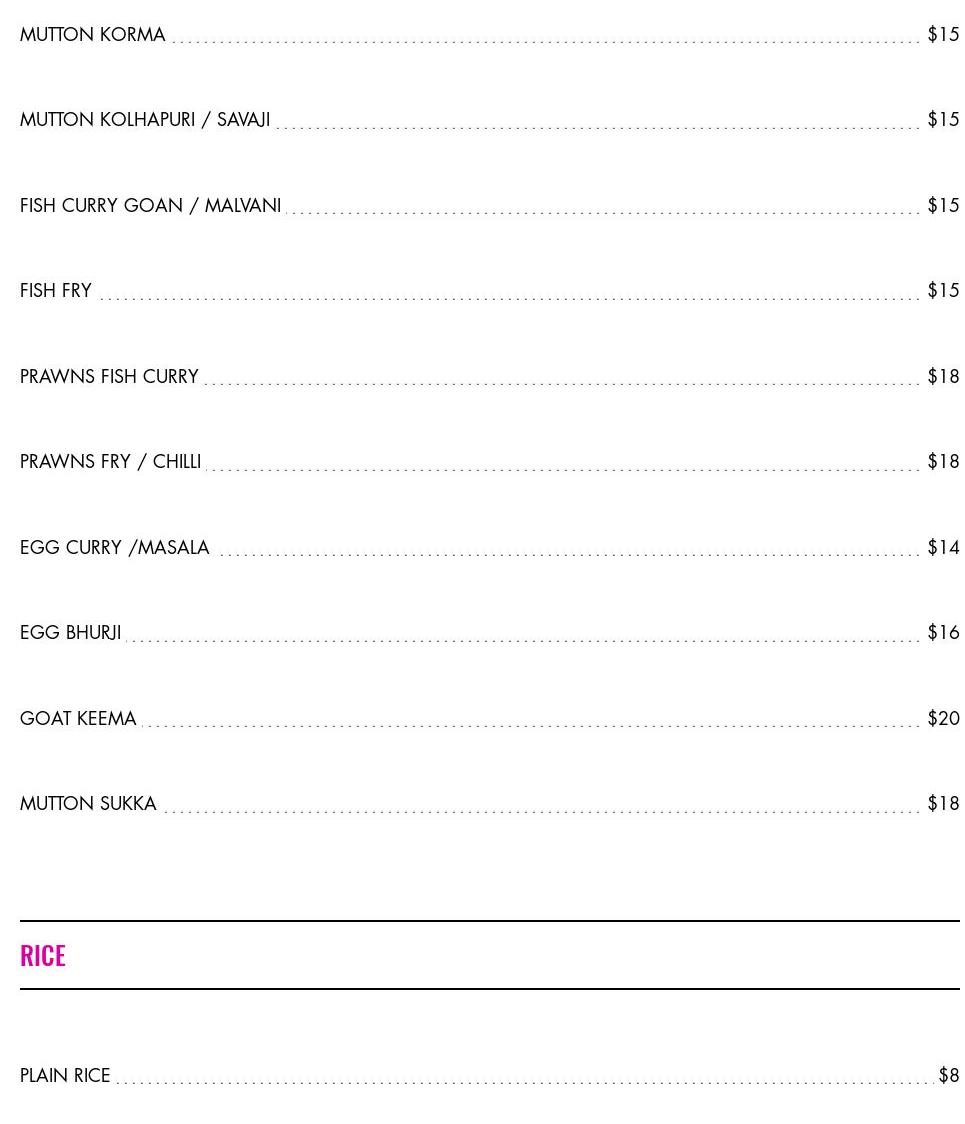 MUTTON KORMA $15

MUTTON KOLHAPURI / SAVAJI $15

FISH CURRY GOAN / MALVANI $15

FISH FRY $15

PRAWNS FISH CURRY $18

PRAWNS FRY / CHILLI $18

EGG CURRY /MASALA $14

EGG BHURJI $16

GOAT KEEMA $20

MUTTON SUKKA $18

RICE

PLAIN RICE $8